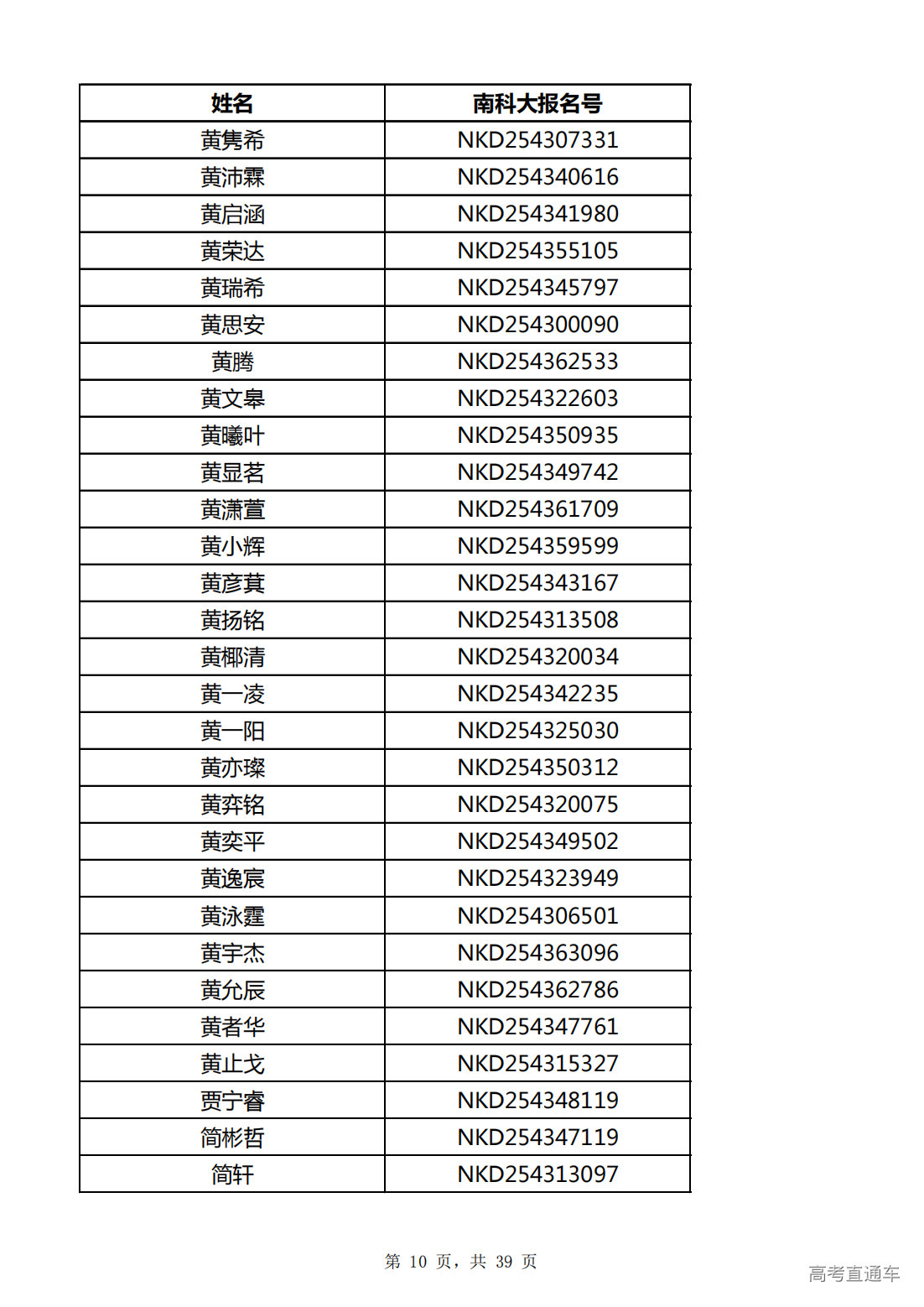 | 姓名 | 南科大报名号 |
|---|---|
| 黄隽希 | NKD254307331 |
| 黄沛霖 | NKD254340616 |
| 黄启涵 | NKD254341980 |
| 黄荣达 | NKD254355105 |
| 黄瑞希 | NKD254345797 |
| 黄思安 | NKD254300090 |
| 黄腾 | NKD254362533 |
| 黄文皋 | NKD254322603 |
| 黄曦叶 | NKD254350935 |
| 黄显茗 | NKD254349742 |
| 黄潇萱 | NKD254361709 |
| 黄小辉 | NKD254359599 |
| 黄彦萁 | NKD254343167 |
| 黄扬铭 | NKD254313508 |
| 黄椰清 | NKD254320034 |
| 黄一凌 | NKD254342235 |
| 黄一阳 | NKD254325030 |
| 黄亦璨 | NKD254350312 |
| 黄弈铭 | NKD254320075 |
| 黄奕平 | NKD254349502 |
| 黄逸宸 | NKD254323949 |
| 黄泳霆 | NKD254306501 |
| 黄宇杰 | NKD254363096 |
| 黄允辰 | NKD254362786 |
| 黄者华 | NKD254347761 |
| 黄止戈 | NKD254315327 |
| 贾宁睿 | NKD254348119 |
| 简彬哲 | NKD254347119 |
| 简轩 | NKD254313097 |

第 10 页，共 39 页

高考直通车